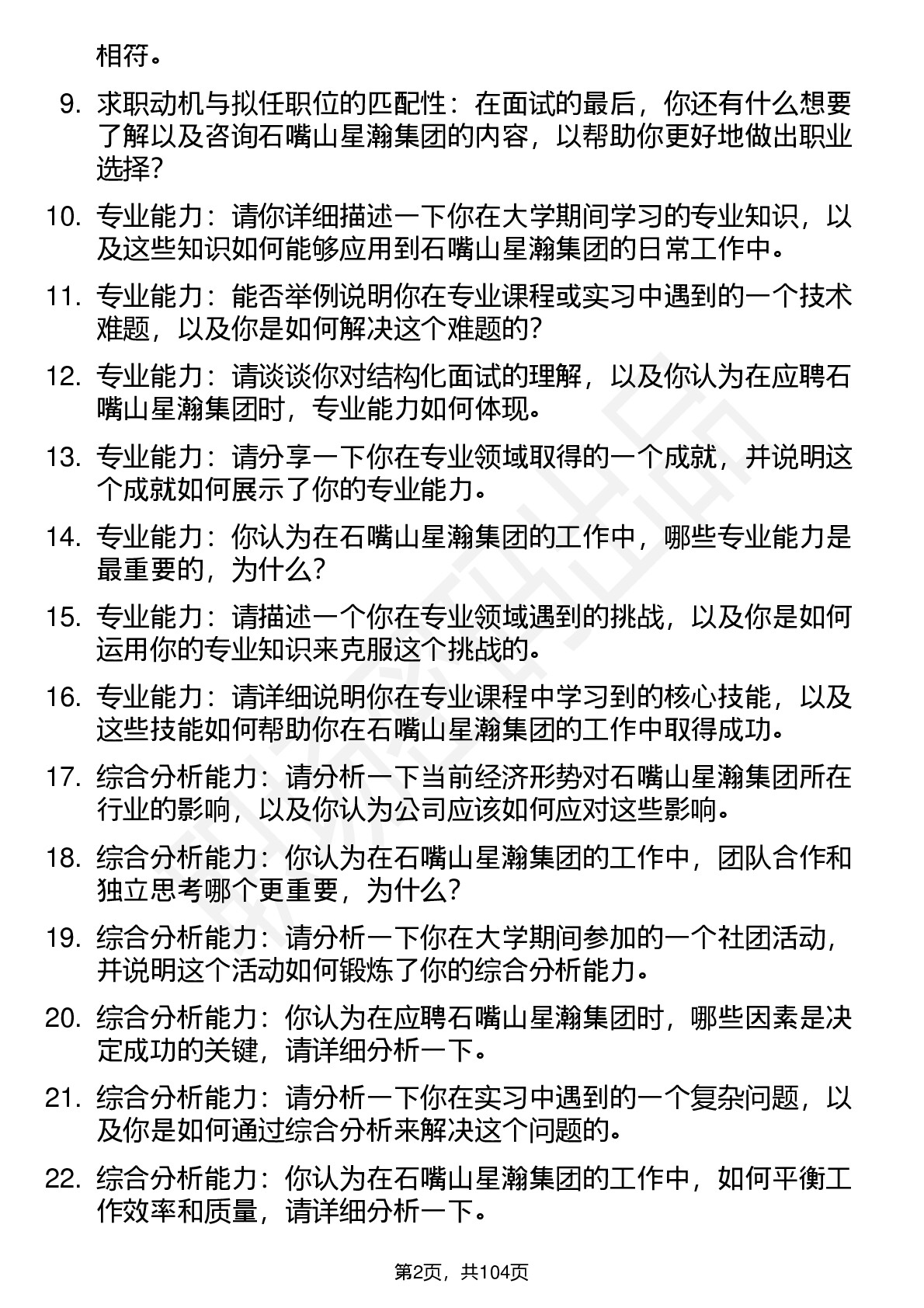 相符。

9. 求职动机与拟任职位的匹配性：在面试的最后，你还有什么想要了解以及咨询石嘴山星瀚集团的内容，以帮助你更好地做出职业选择？

10. 专业能力：请你详细描述一下你在大学期间学习的专业知识，以及这些知识如何能够应用到石嘴山星瀚集团的日常工作中。

11. 专业能力：能否举例说明你在专业课程或实习中遇到的一个技术难题，以及你是如何解决这个难题的？

12. 专业能力：请谈谈你对结构化面试的理解，以及你认为在应聘石嘴山星瀚集团时，专业能力如何体现。

13. 专业能力：请分享一下你在专业领域取得的一个成就，并说明这个成就如何展示了你的专业能力。

14. 专业能力：你认为在石嘴山星瀚集团的工作中，哪些专业能力是最重要的，为什么？

15. 专业能力：请描述一个你在专业领域遇到的挑战，以及你是如何运用你的专业知识来克服这个挑战的。

16. 专业能力：请详细说明你在专业课程中学习到的核心技能，以及这些技能如何帮助你在石嘴山星瀚集团的工作中取得成功。

17. 综合分析能力：请分析一下当前经济形势对石嘴山星瀚集团所在行业的影响，以及你认为公司应该如何应对这些影响。

18. 综合分析能力：你认为在石嘴山星瀚集团的工作中，团队合作和独立思考哪个更重要，为什么？

19. 综合分析能力：请分析一下你在大学期间参加的一个社团活动，并说明这个活动如何锻炼了你的综合分析能力。

20. 综合分析能力：你认为在应聘石嘴山星瀚集团时，哪些因素是决定成功的关键，请详细分析一下。

21. 综合分析能力：请分析一下你在实习中遇到的一个复杂问题，以及你是如何通过综合分析来解决这个问题的。

22. 综合分析能力：你认为在石嘴山星瀚集团的工作中，如何平衡工作效率和质量，请详细分析一下。

第2页，共104页